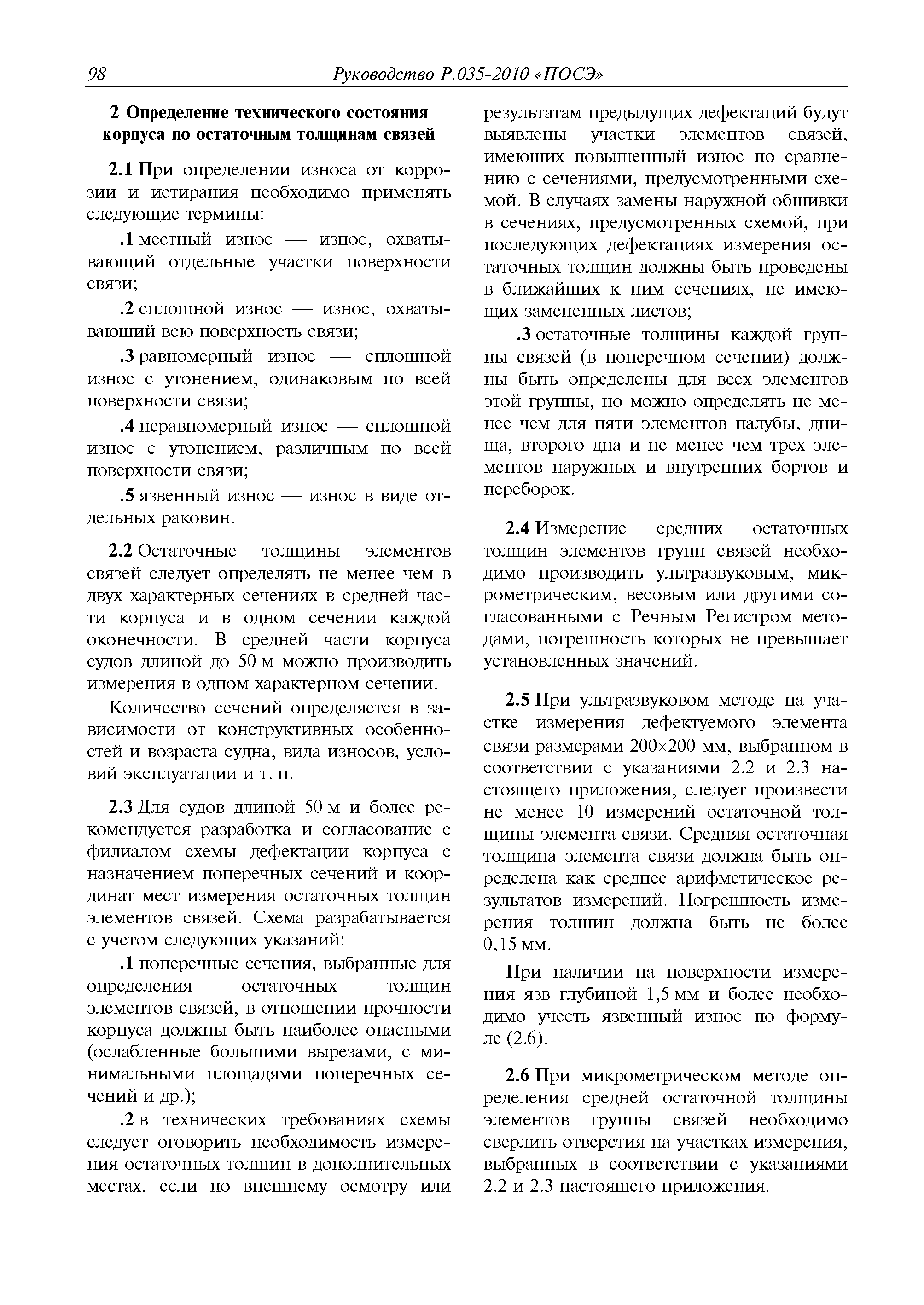 98 Руководство Р.035-2010 «ПОСЭ»

2 Определение технического состояния корпуса по остаточным толщинам связей

2.1 При определении износа от коррозии и истирания необходимо применять следующие термины:

.1 местный износ — износ, охватывающий отдельные участки поверхности связи;

.2 сплошной износ — износ, охватывающий всю поверхность связи;

.3 равномерный износ — сплошной износ с утонением, одинаковым по всей поверхности связи;

.4 неравномерный износ — сплошной износ с утонением, различным по всей поверхности связи;

.5 язвенный износ — износ в виде отдельных раковин.

2.2 Остаточные толщины элементов связей следует определять не менее чем в двух характерных сечениях в средней части корпуса и в одном сечении каждой оконечности. В средней части корпуса судов длиной до 50 м можно производить измерения в одном характерном сечении.

Количество сечений определяется в зависимости от конструктивных особенностей и возраста судна, вида износов, условий эксплуатации и т. п.

2.3 Для судов длиной 50 м и более рекомендуется разработка и согласование с филиалом схемы дефектации корпуса с назначением поперечных сечений и координат мест измерения остаточных толщин элементов связей. Схема разрабатывается с учетом следующих указаний:

.1 поперечные сечения, выбранные для определения остаточных толщин элементов связей, в отношении прочности корпуса должны быть наиболее опасными (ослабленные большими вырезами, с минимальными площадями поперечных сечений и др.);

.2 в технических требованиях схемы следует оговорить необходимость измерения остаточных толщин в дополнительных местах, если по внешнему осмотру или результатам предыдущих дефектаций будут выявлены участки элементов связей, имеющих повышенный износ по сравнению с сечениями, предусмотренными схемой. В случаях замены наружной обшивки в сечениях, предусмотренных схемой, при последующих дефектациях измерения остаточных толщин должны быть проведены в ближайших к ним сечениях, не имеющих замененных листов;

.3 остаточные толщины каждой группы связей (в поперечном сечении) должны быть определены для всех элементов этой группы, но можно определять не менее чем для пяти элементов палубы, днища, второго дна и не менее чем трех элементов наружных и внутренних бортов и переборок.

2.4 Измерение средних остаточных толщин элементов групп связей необходимо производить ультразвуковым, микрометрическим, весовым или другими согласованными с Речным Регистром методами, погрешность которых не превышает установленных значений.

2.5 При ультразвуковом методе на участке измерения дефектуемого элемента связи размерами 200×200 мм, выбранном в соответствии с указаниями 2.2 и 2.3 настоящего приложения, следует произвести не менее 10 измерений остаточной толщины элемента связи. Средняя остаточная толщина элемента связи должна быть определена как среднее арифметическое результатов измерений. Погрешность измерения толщин должна быть не более 0,15 мм.

При наличии на поверхности измерения язв глубиной 1,5 мм и более необходимо учесть язвенный износ по формуле (2.6).

2.6 При микрометрическом методе определения средней остаточной толщины элементов группы связей необходимо сверлить отверстия на участках измерения, выбранных в соответствии с указаниями 2.2 и 2.3 настоящего приложения.